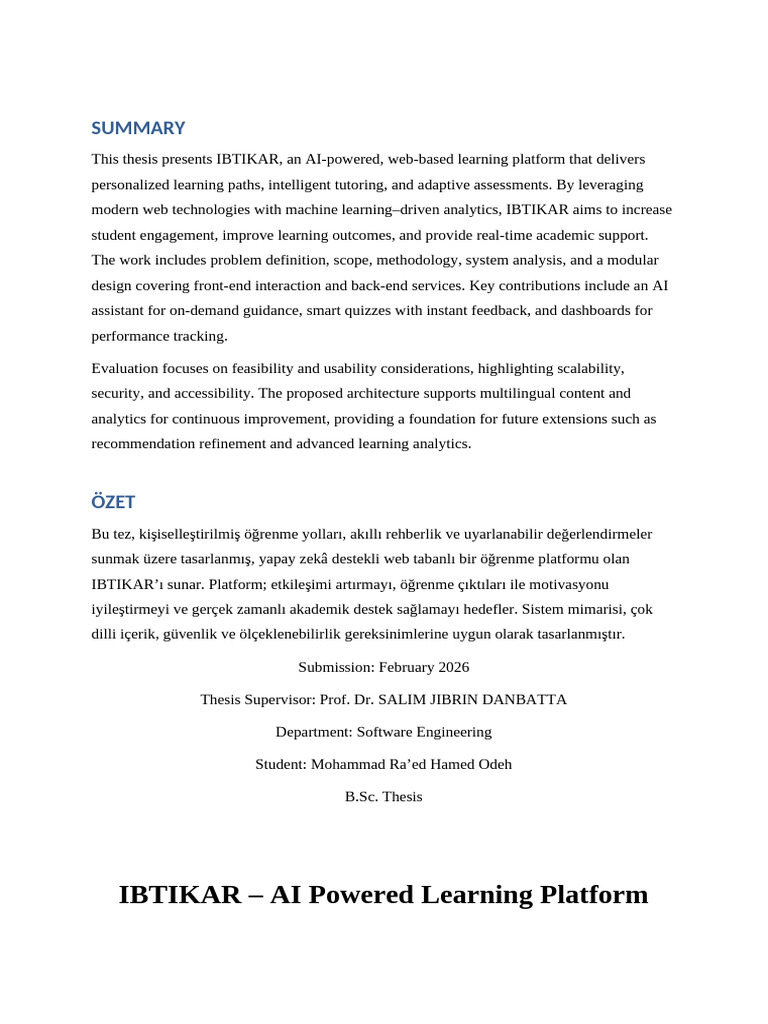 SUMMARY

This thesis presents IBTIKAR, an AI-powered, web-based learning platform that delivers personalized learning paths, intelligent tutoring, and adaptive assessments. By leveraging modern web technologies with machine learning–driven analytics, IBTIKAR aims to increase student engagement, improve learning outcomes, and provide real-time academic support. The work includes problem definition, scope, methodology, system analysis, and a modular design covering front-end interaction and back-end services. Key contributions include an AI assistant for on-demand guidance, smart quizzes with instant feedback, and dashboards for performance tracking.

Evaluation focuses on feasibility and usability considerations, highlighting scalability, security, and accessibility. The proposed architecture supports multilingual content and analytics for continuous improvement, providing a foundation for future extensions such as recommendation refinement and advanced learning analytics.

ÖZET

Bu tez, kişiselleştirilmiş öğrenme yolları, akıllı rehberlik ve uyarlanabilir değerlendirmeler sunmak üzere tasarlanmış, yapay zekâ destekli web tabanlı bir öğrenme platformu olan IBTIKAR'ı sunar. Platform; etkileşimi artırmayı, öğrenme çıktıları ile motivasyonu iyileştirmeyi ve gerçek zamanlı akademik destek sağlamayı hedefler. Sistem mimarisi, çok dilli içerik, güvenlik ve ölçeklenebilirlik gereksinimlerine uygun olarak tasarlanmıştır.

Submission: February 2026

Thesis Supervisor: Prof. Dr. SALIM JIBRIN DANBATTA

Department: Software Engineering

Student: Mohammad Ra'ed Hamed Odeh

B.Sc. Thesis

IBTIKAR – AI Powered Learning Platform